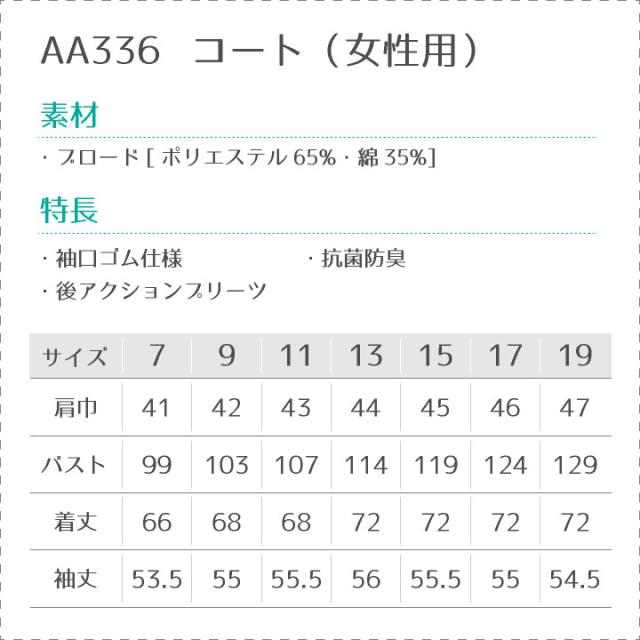 AA336 コート（女性用）

素材

・ブロード[ポリエステル65%・綿35%]

特長

・袖口ゴム仕様 ・抗菌防臭

・後アクションプリーツ

| サイズ | 7 | 9 | 11 | 13 | 15 | 17 | 19 |
|---|---|---|---|---|---|---|---|
| 肩巾 | 41 | 42 | 43 | 44 | 45 | 46 | 47 |
| バスト | 99 | 103 | 107 | 114 | 119 | 124 | 129 |
| 着丈 | 66 | 68 | 68 | 72 | 72 | 72 | 72 |
| 袖丈 | 53.5 | 55 | 55.5 | 56 | 55.5 | 55 | 54.5 |